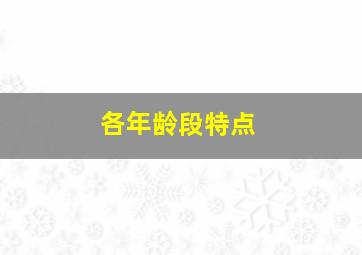 各年龄段特点